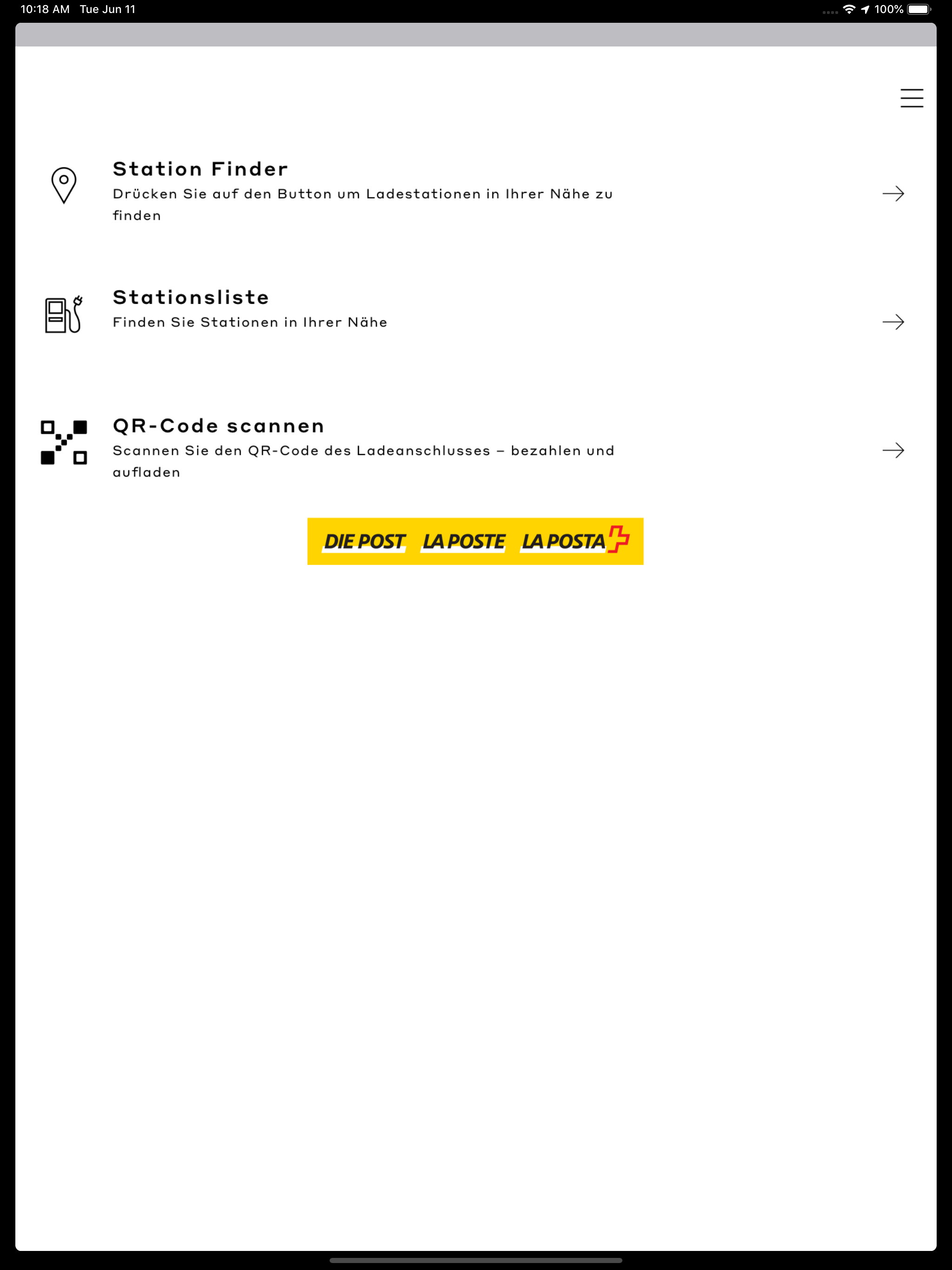 10:18 AM Tue Jun 11

100%

Station Finder
Drücken Sie auf den Button um Ladestationen in Ihrer Nähe zu finden

Stationsliste
Finden Sie Stationen in Ihrer Nähe

QR-Code scannen
Scannen Sie den QR-Code des Ladeanschlusses – bezahlen und aufladen

DIE POST LA POSTE LA POSTA